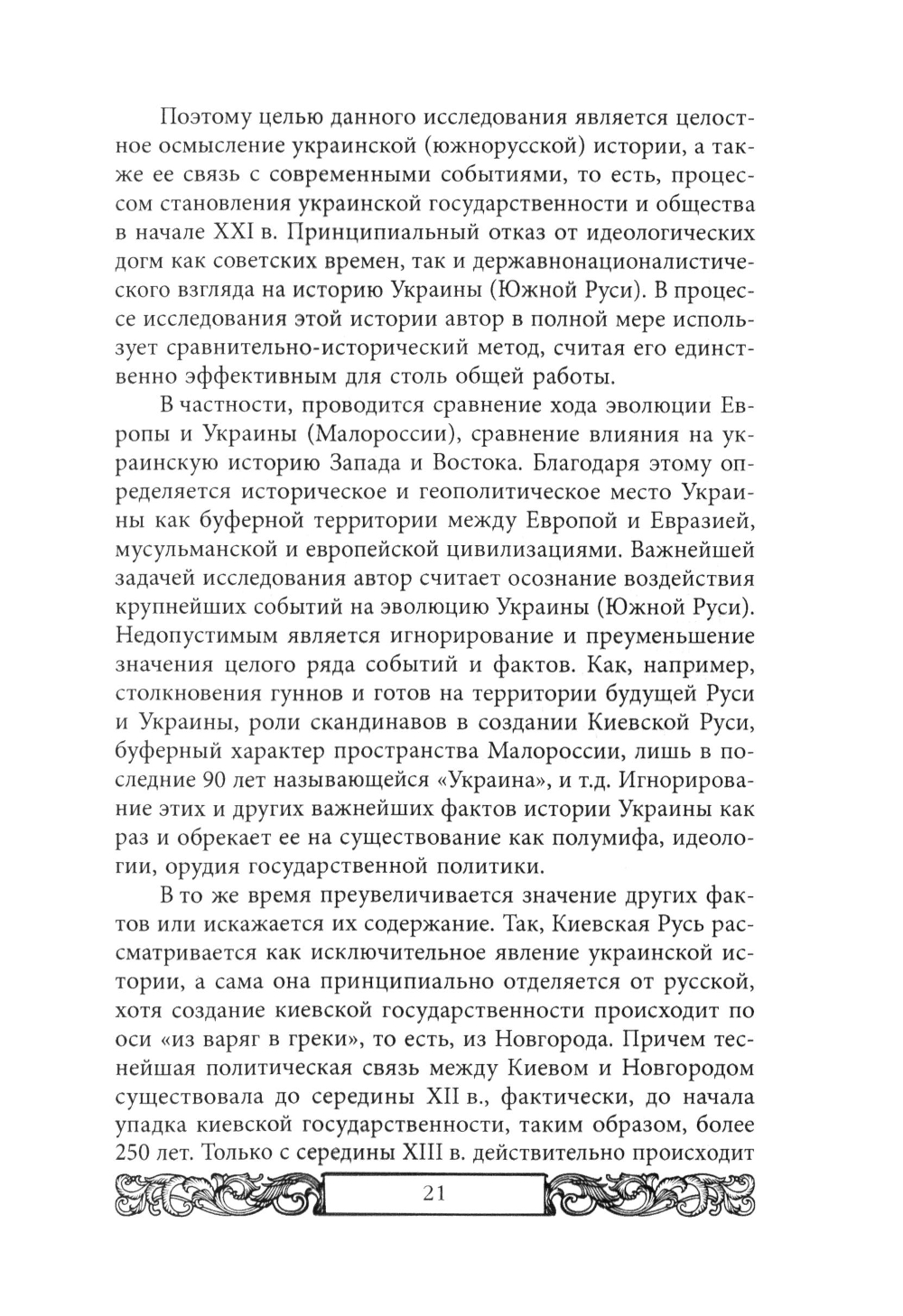 Поэтому целью данного исследования является целостное осмысление украинской (южнорусской) истории, а также ее связь с современными событиями, то есть, процессом становления украинской государственности и общества в начале XXI в. Принципиальный отказ от идеологических догм как советских времен, так и державнонационалистического взгляда на историю Украины (Южной Руси). В процессе исследования этой истории автор в полной мере использует сравнительно-исторический метод, считая его единственно эффективным для столь общей работы.

В частности, проводится сравнение хода эволюции Европы и Украины (Малороссии), сравнение влияния на украинскую историю Запада и Востока. Благодаря этому определяется историческое и геополитическое место Украины как буферной территории между Европой и Евразией, мусульманской и европейской цивилизациями. Важнейшей задачей исследования автор считает осознание воздействия крупнейших событий на эволюцию Украины (Южной Руси). Недопустимым является игнорирование и преуменьшение значения целого ряда событий и фактов. Как, например, столкновения гуннов и готов на территории будущей Руси и Украины, роли скандинавов в создании Киевской Руси, буферный характер пространства Малороссии, лишь в последние 90 лет называющейся «Украина», и т.д. Игнорирование этих и других важнейших фактов истории Украины как раз и обрекает ее на существование как полумифа, идеологии, орудия государственной политики.

В то же время преувеличивается значение других фактов или искажается их содержание. Так, Киевская Русь рассматривается как исключительное явление украинской истории, а сама она принципиально отделяется от русской, хотя создание киевской государственности происходит по оси «из варяг в греки», то есть, из Новгорода. Причем теснейшая политическая связь между Киевом и Новгородом существовала до середины XII в., фактически, до начала упадка киевской государственности, таким образом, более 250 лет. Только с середины XIII в. действительно происходит

21